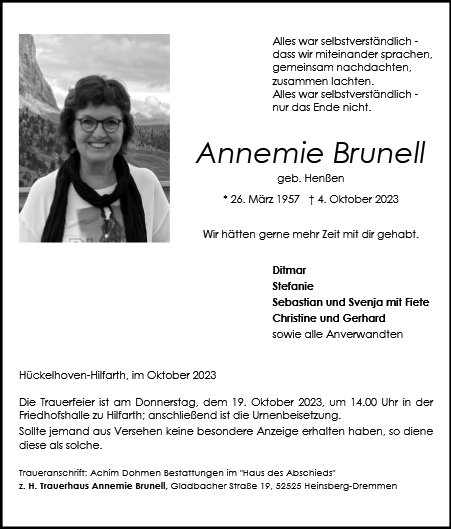 Alles war selbstverständlich -
dass wir miteinander sprachen,
gemeinsam nachdachten,
zusammen lachten.
Alles war selbstverständlich -
nur das Ende nicht.

Annemie Brunell

geb. Henßen

* 26. März 1957 † 4. Oktober 2023

Wir hätten gerne mehr Zeit mit dir gehabt.

Ditmar
Stefanie
Sebastian und Svenja mit Fiete
Christine und Gerhard
sowie alle Anverwandten

Hückelhoven-Hilfarth, im Oktober 2023

Die Trauerfeier ist am Donnerstag, dem 19. Oktober 2023, um 14.00 Uhr in der Friedhofshalle zu Hilfarth; anschließend ist die Urnenbeisetzung.
Sollte jemand aus Versehen keine besondere Anzeige erhalten haben, so diene diese als solche.

Traueranschrift: Achim Dohmen Bestattungen im "Haus des Abschieds"
z. H. Trauerhaus Annemie Brunell, Gladbacher Straße 19, 52525 Heinsberg-Dremmen